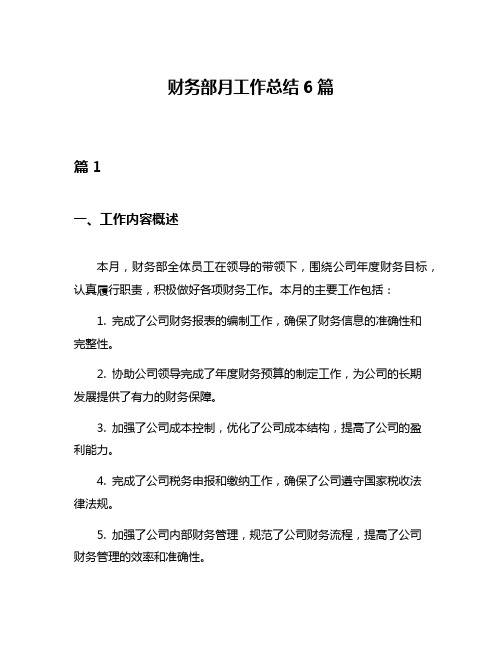 财务部月工作总结 6 篇

篇 1

一、工作内容概述

本月，财务部全体员工在领导的带领下，围绕公司年度财务目标，认真履行职责，积极做好各项财务工作。本月的主要工作包括：

1. 完成了公司财务报表的编制工作，确保了财务信息的准确性和完整性。

2. 协助公司领导完成了年度财务预算的制定工作，为公司的长期发展提供了有力的财务保障。

3. 加强了公司成本控制，优化了公司成本结构，提高了公司的盈利能力。

4. 完成了公司税务申报和缴纳工作，确保了公司遵守国家税收法律法规。

5. 加强了公司内部财务管理，规范了公司财务流程，提高了公司财务管理的效率和准确性。